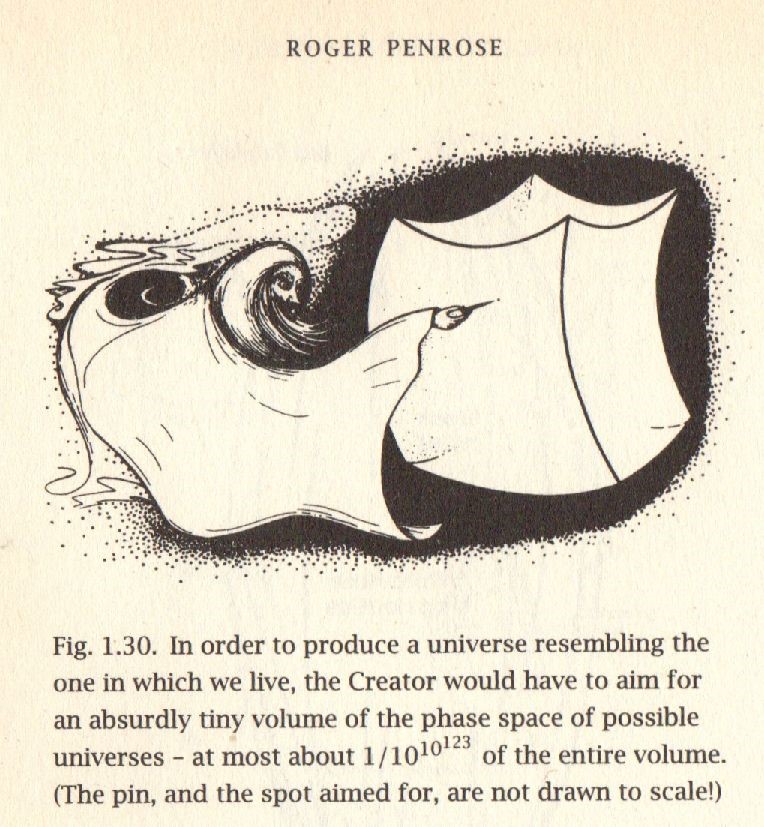 ROGER PENROSE

Fig. 1.30. In order to produce a universe resembling the one in which we live, the Creator would have to aim for an absurdly tiny volume of the phase space of possible universes – at most about $1/10^{10^{123}}$ of the entire volume. (The pin, and the spot aimed for, are not drawn to scale!)